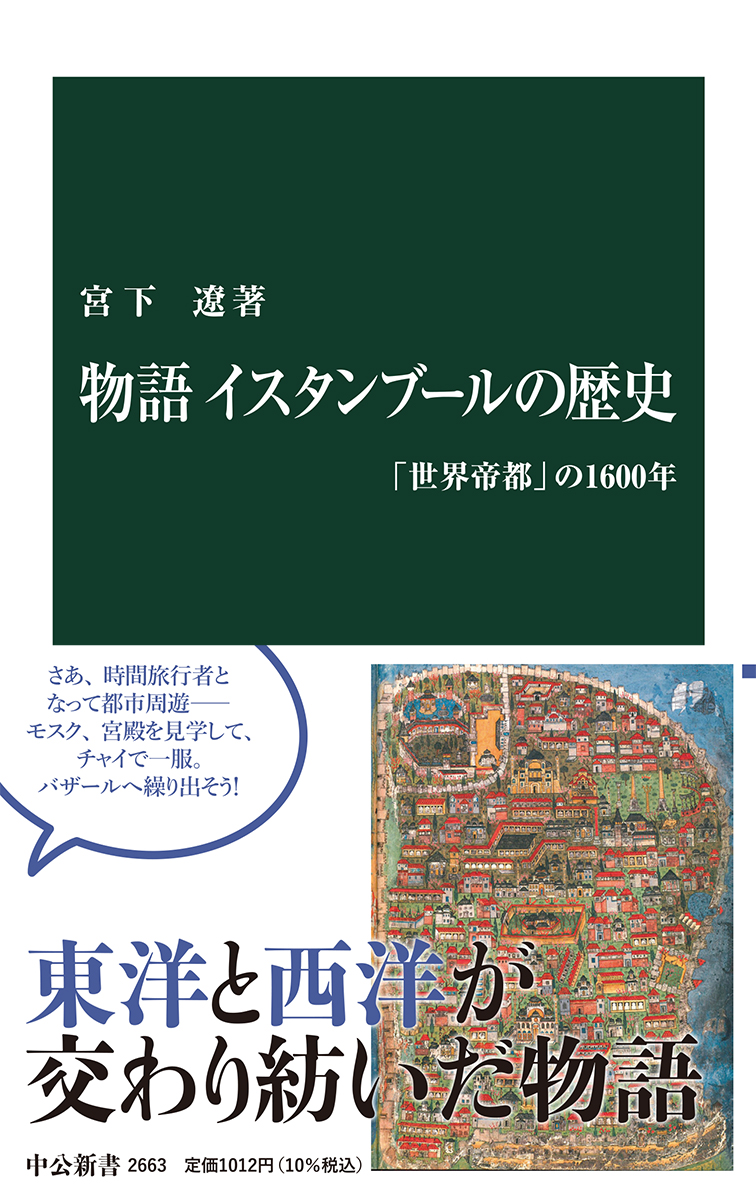 宮下　遼著

物語 イスタンブールの歴史

「世界帝都」の1600年

さあ、時間旅行者となって都市周遊——モスク、宮殿を見学して、チャイで一服。バザールへ繰り出そう!

東洋と西洋が交わり紡いだ物語

中公新書 2663　定価1012円（10%税込）